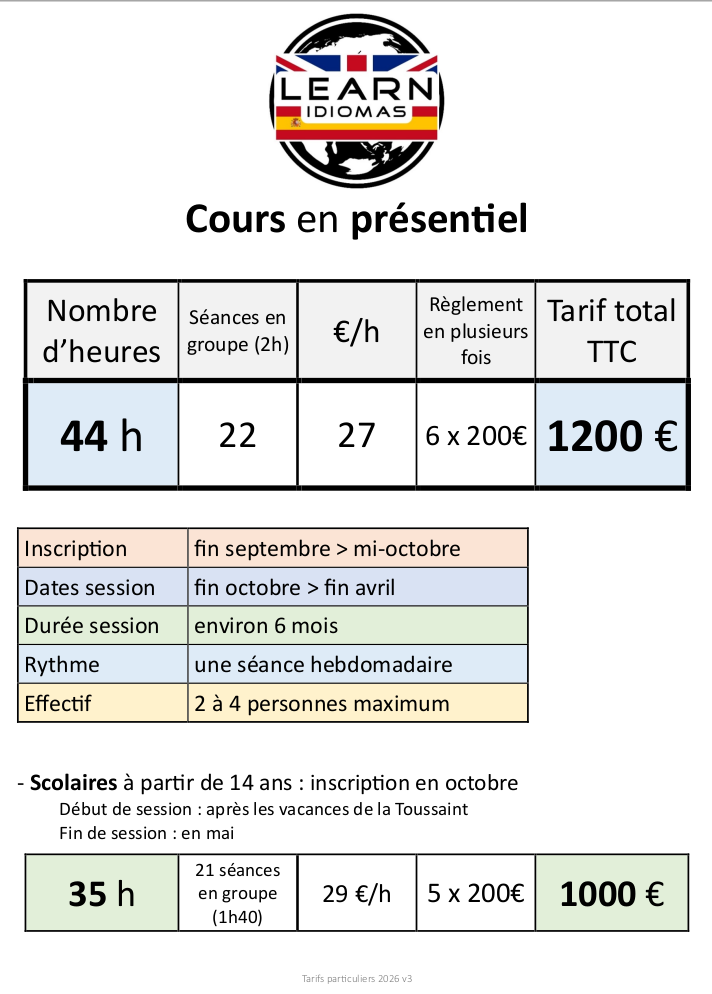 LEARN
IDIOMAS

Cours en présentiel

| Nombre d'heures | Séances en groupe (2h) | €/h | Règlement en plusieurs fois | Tarif total TTC |
|---|---|---|---|---|
| 44 h | 22 | 27 | 6 x 200€ | 1200 € |

| Inscription | fin septembre > mi-octobre |
|---|---|
| Dates session | fin octobre > fin avril |
| Durée session | environ 6 mois |
| Rythme | une séance hebdomadaire |
| Effectif | 2 à 4 personnes maximum |

- Scolaires à partir de 14 ans : inscription en octobre
Début de session : après les vacances de la Toussaint
Fin de session : en mai

| 35 h | 21 séances en groupe (1h40) | 29 €/h | 5 x 200€ | 1000 € |
|---|---|---|---|---|

Tarifs particuliers 2026 v3